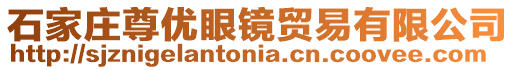 石家庄尊优眼镜贸易有限公司
http://sjznigelantonia.cn.coovee.com